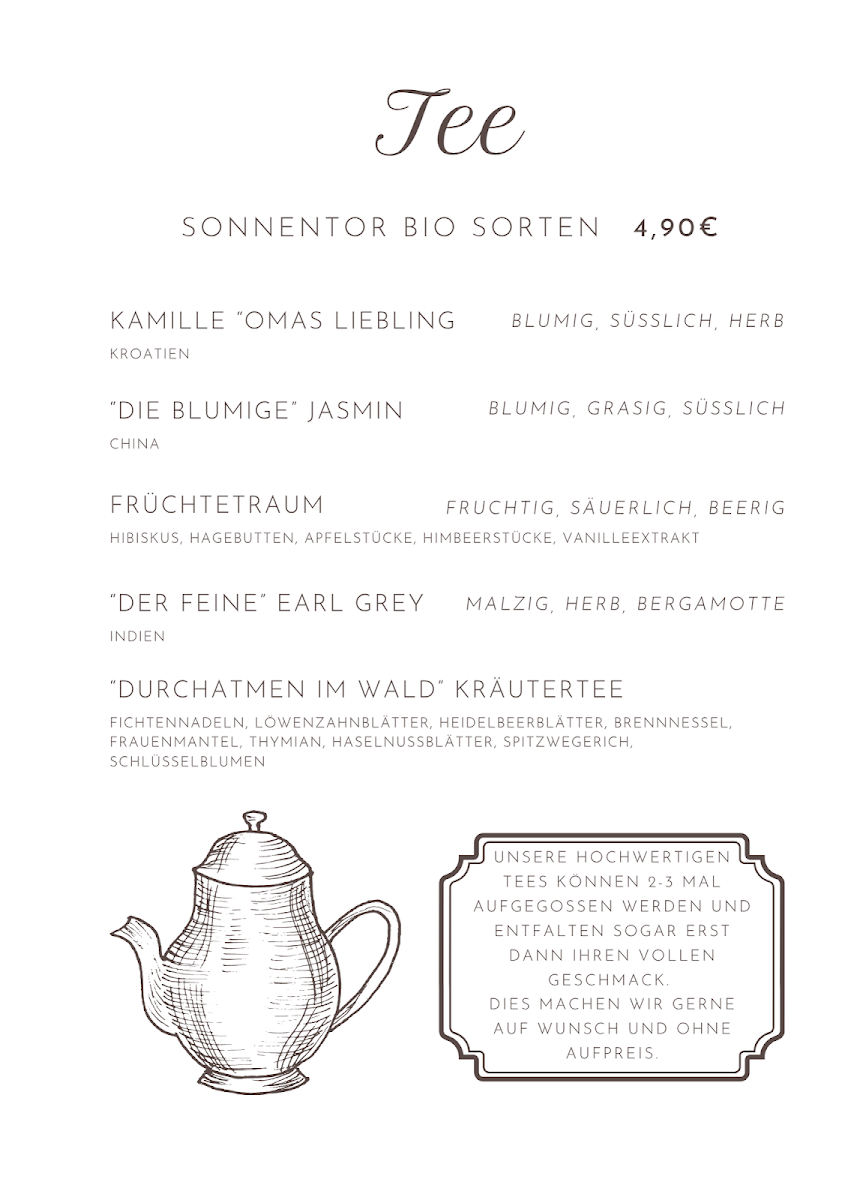 Tee

SONNENTOR BIO SORTEN 4,90€

KAMILLE "OMAS LIEBLING BLUMIG, SÜSSLICH, HERB
KROATIEN

"DIE BLUMIGE" JASMIN BLUMIG, GRASIG, SÜSSLICH
CHINA

FRÜCHTETRAUM FRUCHTIG, SÄUERLICH, BEERIG
HIBISKUS, HAGEBUTTEN, APFELSTÜCKE, HIMBEERSTÜCKE, VANILLEEXTRAKT

"DER FEINE" EARL GREY MALZIG, HERB, BERGAMOTTE
INDIEN

"DURCHATMEN IM WALD" KRÄUTERTEE
FICHTENNADELN, LÖWENZAHNBLÄTTER, HEIDELBEERBLÄTTER, BRENNNESSEL, FRAUENMANTEL, THYMIAN, HASELNUSSBLÄTTER, SPITZWEGERICH, SCHLÜSSELBLUMEN

UNSERE HOCHWERTIGEN TEES KÖNNEN 2-3 MAL AUFGEGOSSEN WERDEN UND ENTFALTEN SOGAR ERST DANN IHREN VOLLEN GESCHMACK.
DIES MACHEN WIR GERNE AUF WUNSCH UND OHNE AUFPREIS.